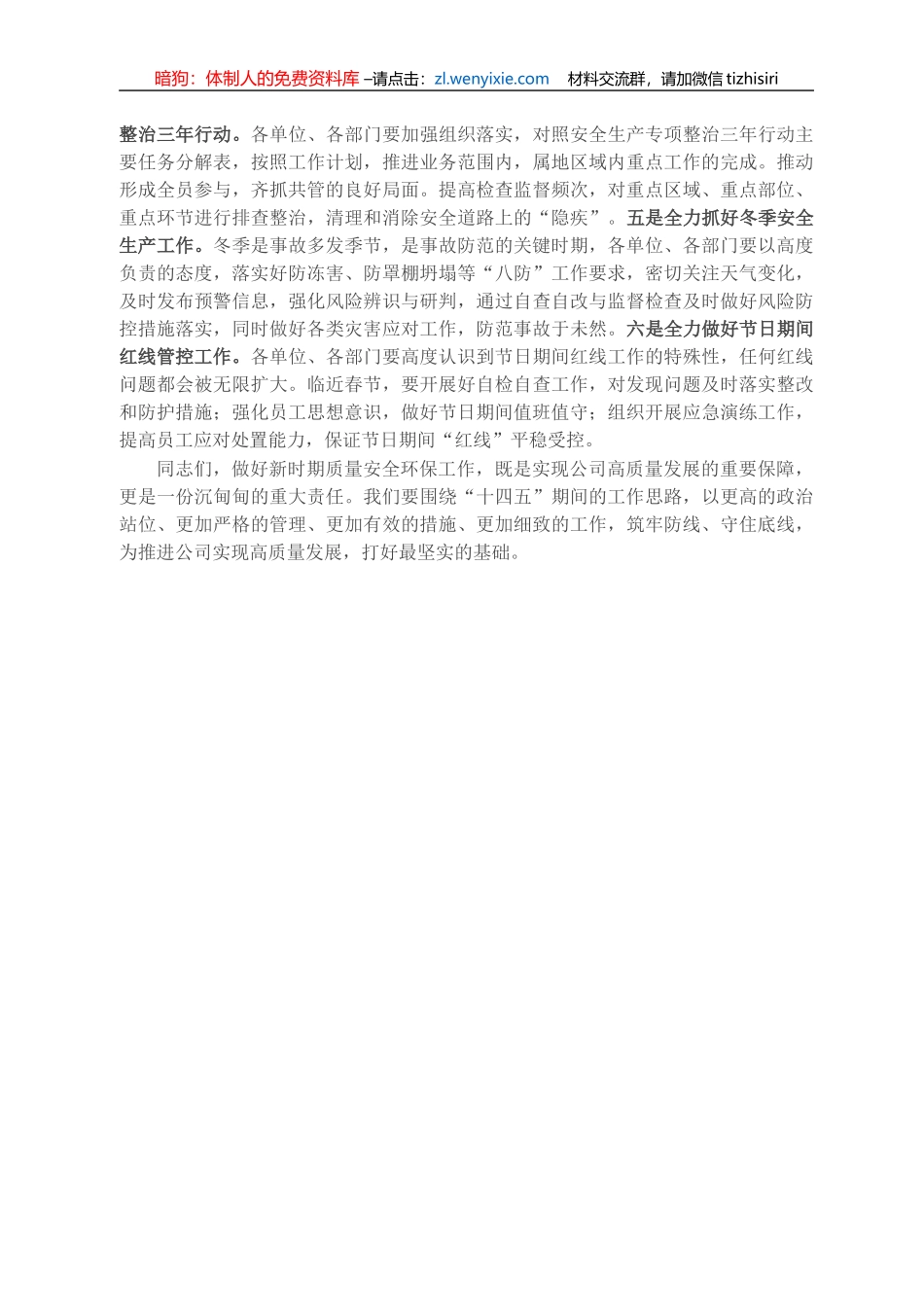 暗狗：体制人的免费资料库 –请点击：zl.wenyixie.com　材料交流群，请加微信 tizhisiri

整治三年行动。各单位、各部门要加强组织落实，对照安全生产专项整治三年行动主要任务分解表，按照工作计划，推进业务范围内，属地区域内重点工作的完成。推动形成全员参与，齐抓共管的良好局面。提高检查监督频次，对重点区域、重点部位、重点环节进行排查整治，清理和消除安全道路上的“隐疾”。五是全力抓好冬季安全生产工作。冬季是事故多发季节，是事故防范的关键时期，各单位、各部门要以高度负责的态度，落实好防冻害、防罩棚坍塌等“八防”工作要求，密切关注天气变化，及时发布预警信息，强化风险辨识与研判，通过自查自改与监督检查及时做好风险防控措施落实，同时做好各类灾害应对工作，防范事故于未然。六是全力做好节日期间红线管控工作。各单位、各部门要高度认识到节日期间红线工作的特殊性，任何红线问题都会被无限扩大。临近春节，要开展好自检自查工作，对发现问题及时落实整改和防护措施；强化员工思想意识，做好节日期间值班值守；组织开展应急演练工作，提高员工应对处置能力，保证节日期间“红线”平稳受控。

同志们，做好新时期质量安全环保工作，既是实现公司高质量发展的重要保障，更是一份沉甸甸的重大责任。我们要围绕“十四五”期间的工作思路，以更高的政治站位、更加严格的管理、更加有效的措施、更加细致的工作，筑牢防线、守住底线，为推进公司实现高质量发展，打好最坚实的基础。